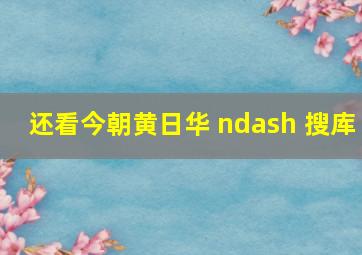 还看今朝黄日华 ndash 搜库